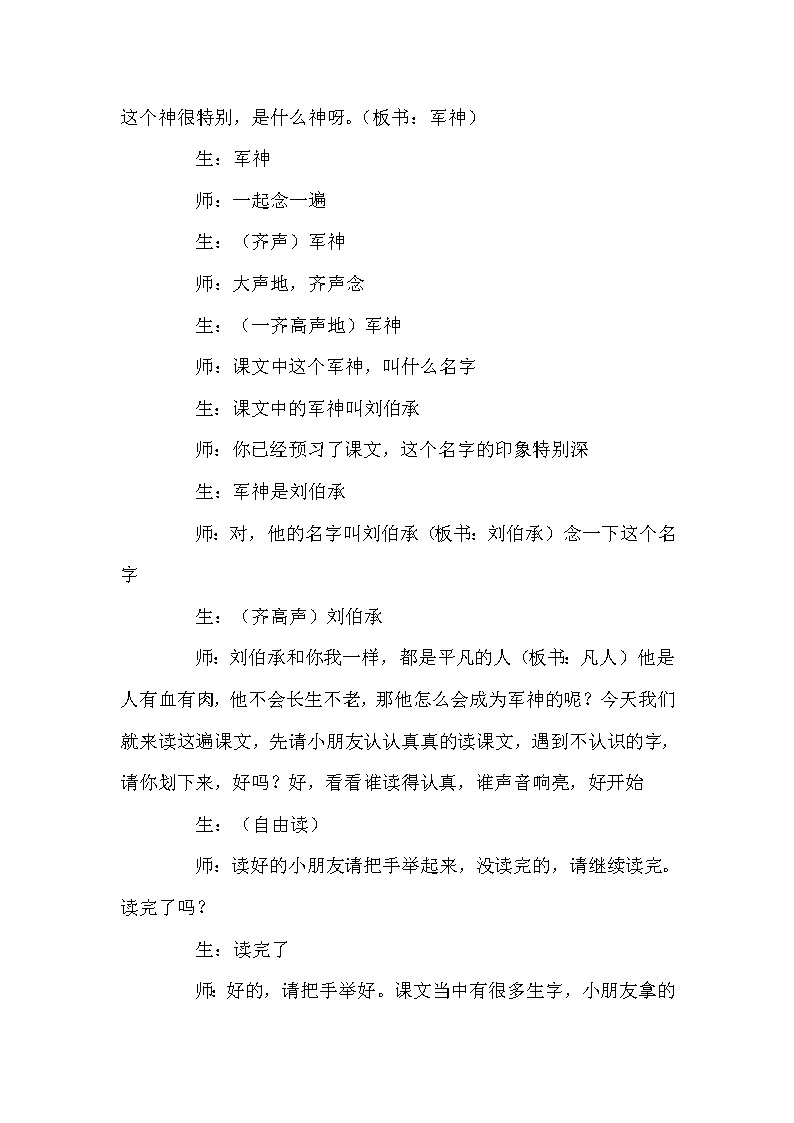 这个神很特别，是什么神呀。（板书：军神）

生：军神

师：一起念一遍

生：（齐声）军神

师：大声地，齐声念

生：（一齐高声地）军神

师：课文中这个军神，叫什么名字

生：课文中的军神叫刘伯承

师：你已经预习了课文，这个名字的印象特别深

生：军神是刘伯承

师：对，他的名字叫刘伯承（板书：刘伯承）念一下这个名字

生：（齐高声）刘伯承

师：刘伯承和你我一样，都是平凡的人（板书：凡人）他是人有血有肉，他不会长生不老，那他怎么会成为军神的呢？今天我们就来读这遍课文，先请小朋友认认真真的读课文，遇到不认识的字，请你划下来，好吗？好，看看谁读得认真，谁声音响亮，好开始

生：（自由读）

师：读好的小朋友请把手举起来，没读完的，请继续读完。读完了吗？

生：读完了

师：好的，请把手举好。课文当中有很多生字，小朋友拿的